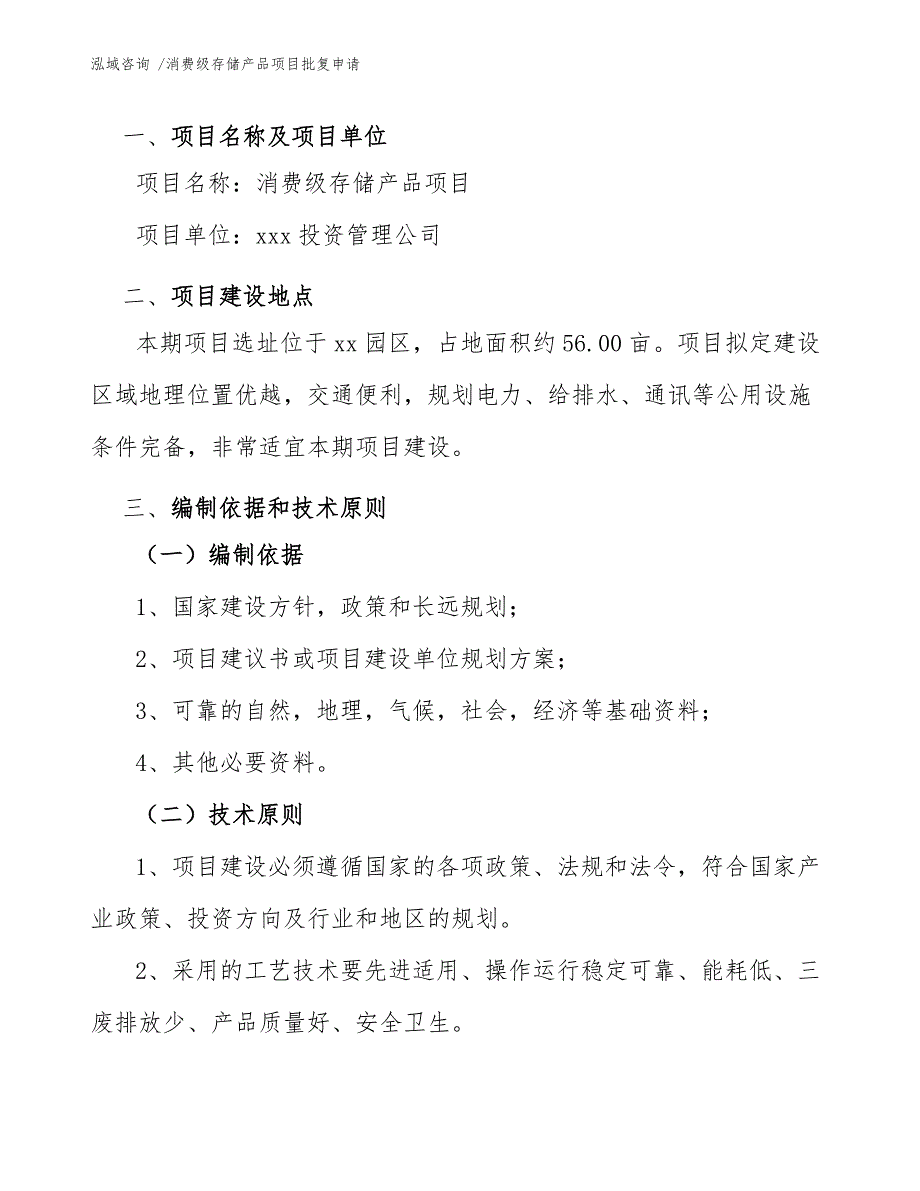 泓域咨询 /消费级存储产品项目批复申请

一、项目名称及项目单位

项目名称：消费级存储产品项目

项目单位：xxx 投资管理公司

二、项目建设地点

本期项目选址位于 xx 园区，占地面积约 56.00 亩。项目拟定建设区域地理位置优越，交通便利，规划电力、给排水、通讯等公用设施条件完备，非常适宜本期项目建设。

三、编制依据和技术原则

（一）编制依据

1、国家建设方针，政策和长远规划；

2、项目建议书或项目建设单位规划方案；

3、可靠的自然，地理，气候，社会，经济等基础资料；

4、其他必要资料。

（二）技术原则

1、项目建设必须遵循国家的各项政策、法规和法令，符合国家产业政策、投资方向及行业和地区的规划。

2、采用的工艺技术要先进适用、操作运行稳定可靠、能耗低、三废排放少、产品质量好、安全卫生。